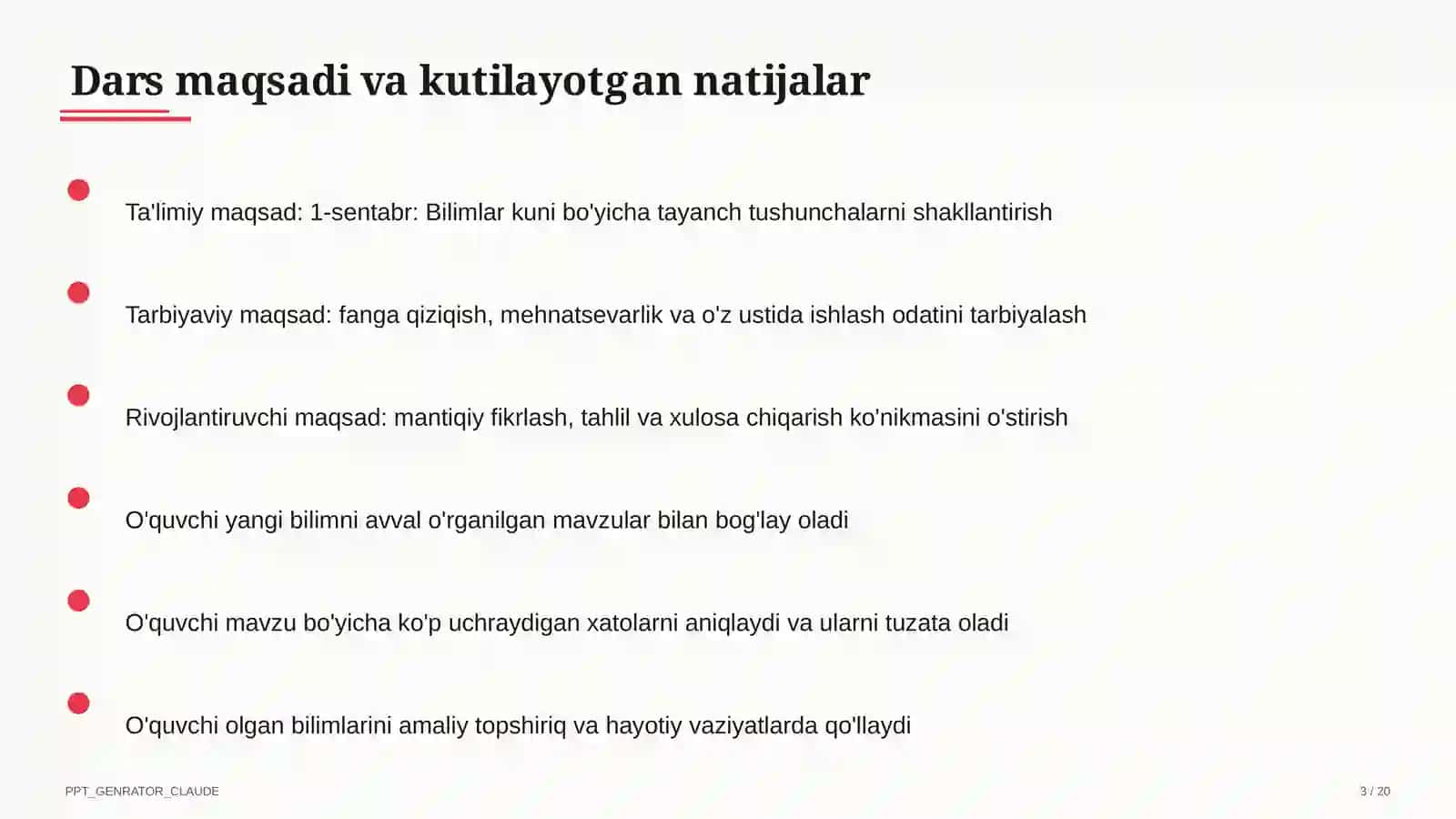 Dars maqsadi va kutilayotgan natijalar

Ta'limiy maqsad: 1-sentabr: Bilimlar kuni bo'yicha tayanch tushunchalarni shakllantirish

Tarbiyaviy maqsad: fanga qiziqish, mehnatsevarlik va o'z ustida ishlash odatini tarbiyalash

Rivojlantiruvchi maqsad: mantiqiy fikrlash, tahlil va xulosa chiqarish ko'nikmasini o'stirish

O'quvchi yangi bilimni avval o'rganilgan mavzular bilan bog'lay oladi

O'quvchi mavzu bo'yicha ko'p uchraydigan xatolarni aniqlaydi va ularni tuzata oladi

O'quvchi olgan bilimlarini amaliy topshiriq va hayotiy vaziyatlarda qo'llaydi

PPT_GENRATOR_CLAUDE

3 / 20